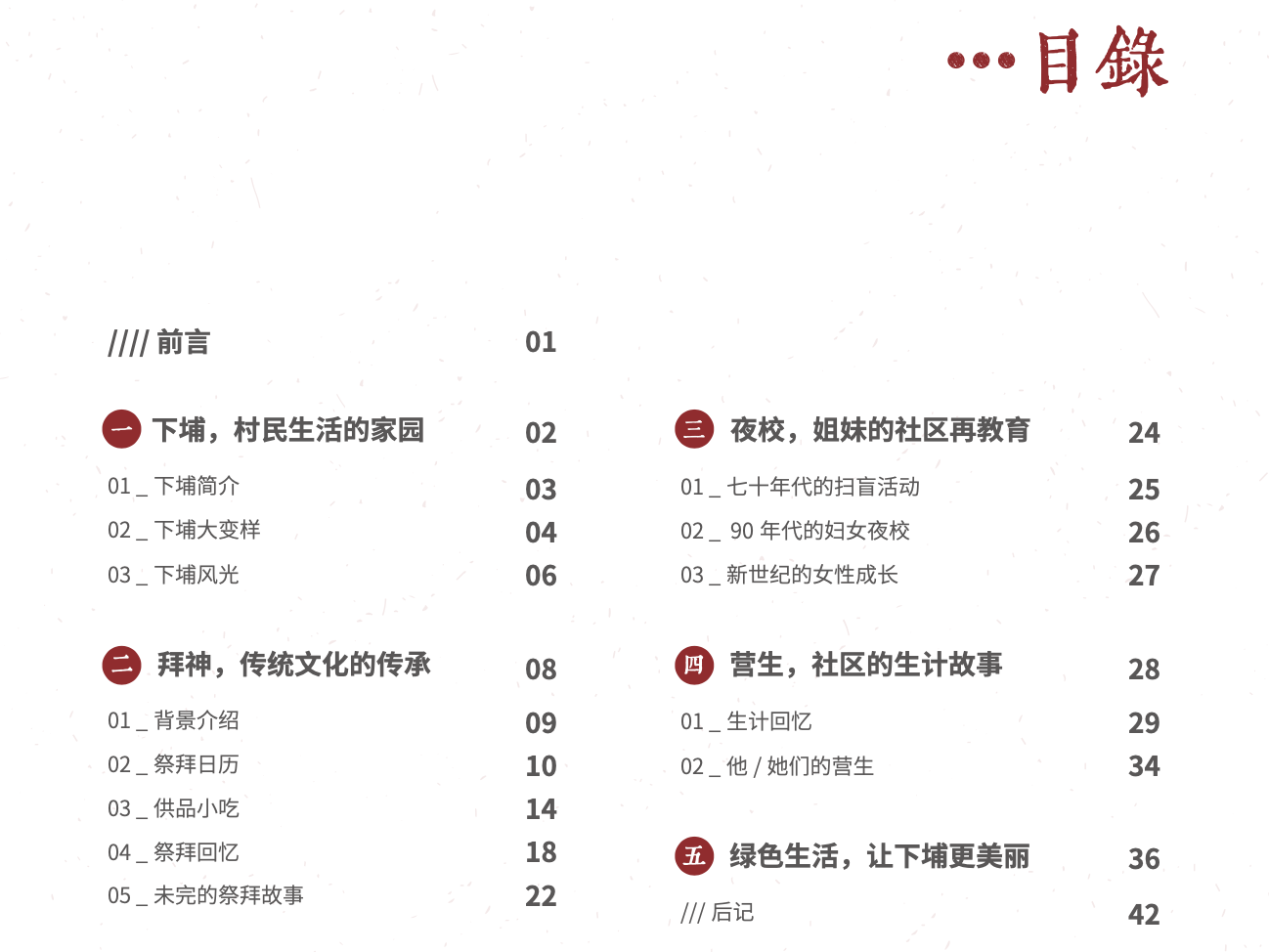 目錄

//// 前言 01

一 下埔，村民生活的家园 02
01 _ 下埔简介 03
02 _ 下埔大变样 04
03 _ 下埔风光 06

二 拜神，传统文化的传承 08
01 _ 背景介绍 09
02 _ 祭拜日历 10
03 _ 供品小吃 14
04 _ 祭拜回忆 18
05 _ 未完的祭拜故事 22

三 夜校，姐妹的社区再教育 24
01 _ 七十年代的扫盲活动 25
02 _ 90 年代的妇女夜校 26
03 _ 新世纪的女性成长 27

四 营生，社区的生计故事 28
01 _ 生计回忆 29
02 _ 他 / 她们的营生 34

五 绿色生活，让下埔更美丽 36
/// 后记 42